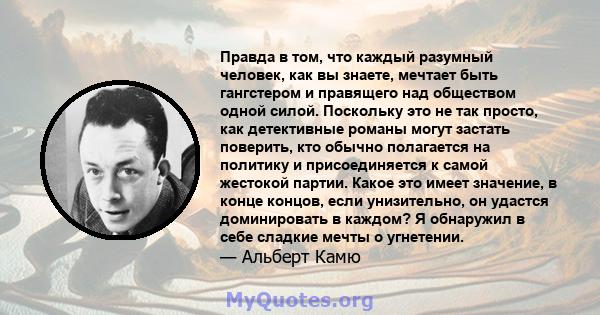 Правда в том, что каждый разумный человек, как вы знаете, мечтает быть гангстером и правящего над обществом одной силой. Поскольку это не так просто, как детективные романы могут застать поверить, кто обычно полагается на политику и присоединяется к самой жестокой партии. Какое это имеет значение, в конце концов, если унизительно, он удастся доминировать в каждом? Я обнаружил в себе сладкие мечты о угнетении.
— Альберт Камю

MyQuotes.org